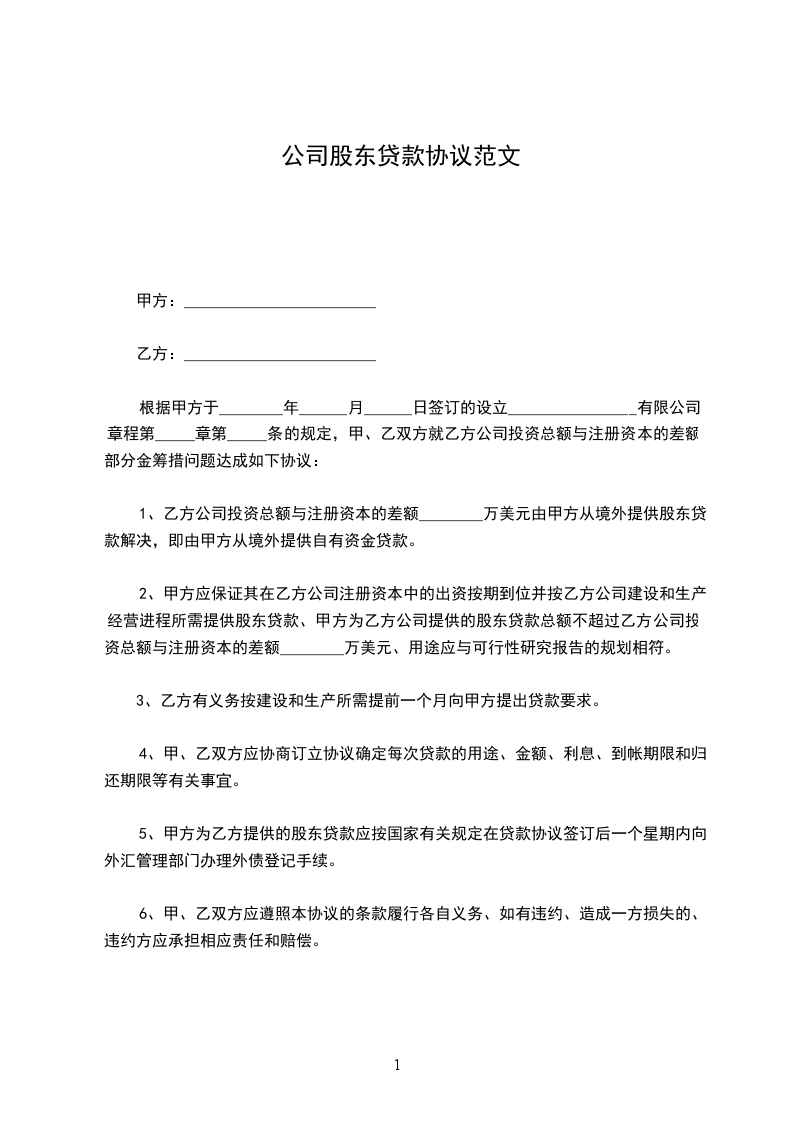 公司股东贷款协议范文

甲方：________________________

乙方：________________________

根据甲方于________年______月______日签订的设立________________有限公司章程第_____章第_____条的规定，甲、乙双方就乙方公司投资总额与注册资本的差额部分金筹措问题达成如下协议：

1、乙方公司投资总额与注册资本的差额________万美元由甲方从境外提供股东贷款解决，即由甲方从境外提供自有资金贷款。

2、甲方应保证其在乙方公司注册资本中的出资按期到位并按乙方公司建设和生产经营进程所需提供股东贷款、甲方为乙方公司提供的股东贷款总额不超过乙方公司投资总额与注册资本的差额________万美元、用途应与可行性研究报告的规划相符。

3、乙方有义务按建设和生产所需提前一个月向甲方提出贷款要求。

4、甲、乙双方应协商订立协议确定每次贷款的用途、金额、利息、到帐期限和归还期限等有关事宜。

5、甲方为乙方提供的股东贷款应按国家有关规定在贷款协议签订后一个星期内向外汇管理部门办理外债登记手续。

6、甲、乙双方应遵照本协议的条款履行各自义务、如有违约、造成一方损失的、违约方应承担相应责任和赔偿。

1